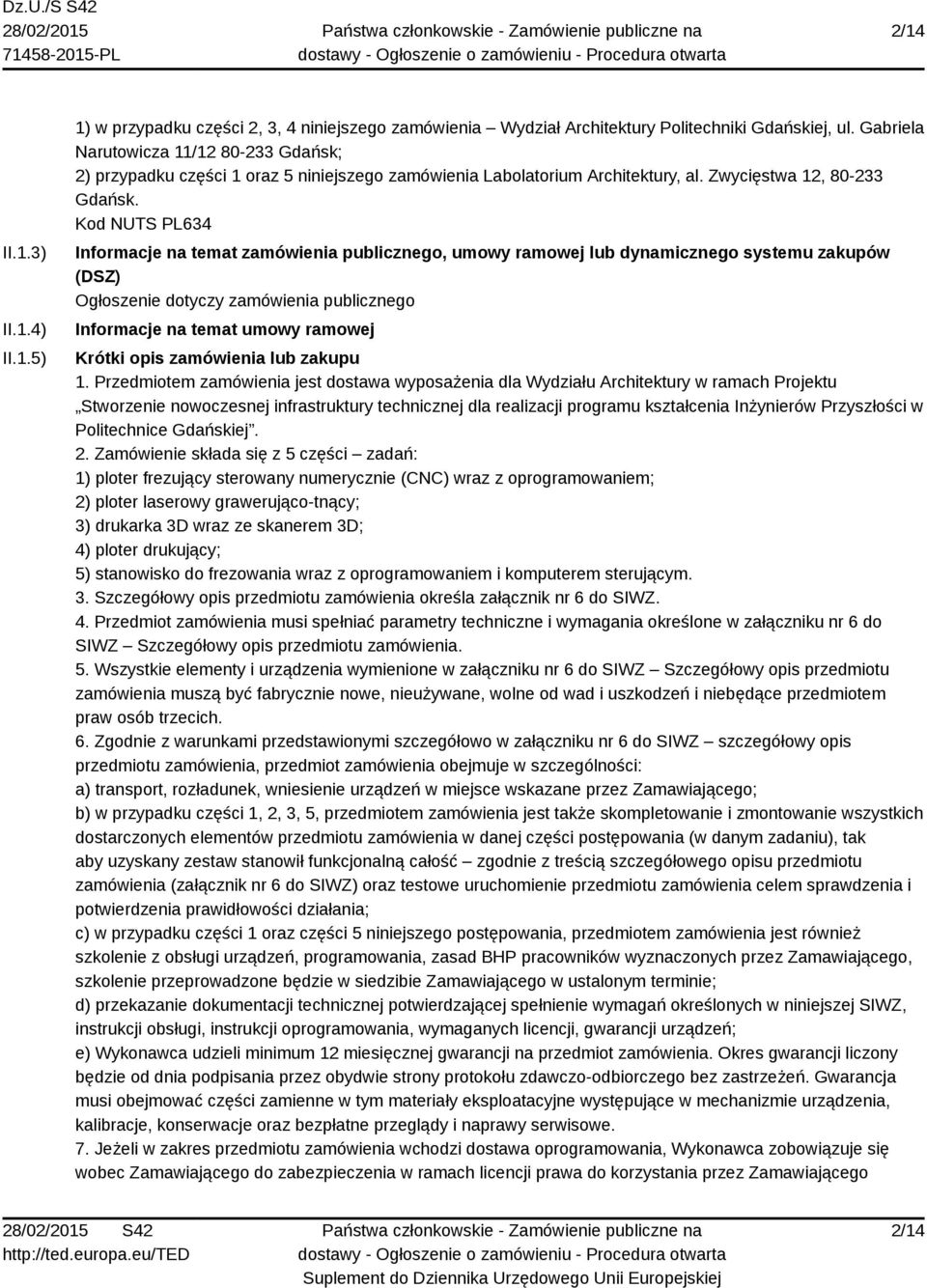 Dz.U./S S42
28/02/2015
71458-2015-PL

Państwa członkowskie - Zamówienie publiczne na dostawy - Ogłoszenie o zamówieniu - Procedura otwarta

2/14

1) w przypadku części 2, 3, 4 niniejszego zamówienia – Wydział Architektury Politechniki Gdańskiej, ul. Gabriela Narutowicza 11/12 80-233 Gdańsk;
2) przypadku części 1 oraz 5 niniejszego zamówienia Labolatorium Architektury, al. Zwycięstwa 12, 80-233 Gdańsk.
Kod NUTS PL634

II.1.3) Informacje na temat zamówienia publicznego, umowy ramowej lub dynamicznego systemu zakupów (DSZ)
Ogłoszenie dotyczy zamówienia publicznego

II.1.4) Informacje na temat umowy ramowej

II.1.5) Krótki opis zamówienia lub zakupu
1. Przedmiotem zamówienia jest dostawa wyposażenia dla Wydziału Architektury w ramach Projektu „Stworzenie nowoczesnej infrastruktury technicznej dla realizacji programu kształcenia Inżynierów Przyszłości w Politechnice Gdańskiej”.
2. Zamówienie składa się z 5 części – zadań:
1) ploter frezujący sterowany numerycznie (CNC) wraz z oprogramowaniem;
2) ploter laserowy grawerująco-tnący;
3) drukarka 3D wraz ze skanerem 3D;
4) ploter drukujący;
5) stanowisko do frezowania wraz z oprogramowaniem i komputerem sterującym.
3. Szczegółowy opis przedmiotu zamówienia określa załącznik nr 6 do SIWZ.
4. Przedmiot zamówienia musi spełniać parametry techniczne i wymagania określone w załączniku nr 6 do SIWZ – Szczegółowy opis przedmiotu zamówienia.
5. Wszystkie elementy i urządzenia wymienione w załączniku nr 6 do SIWZ – Szczegółowy opis przedmiotu zamówienia muszą być fabrycznie nowe, nieużywane, wolne od wad i uszkodzeń i niebędące przedmiotem praw osób trzecich.
6. Zgodnie z warunkami przedstawionymi szczegółowo w załączniku nr 6 do SIWZ – szczegółowy opis przedmiotu zamówienia, przedmiot zamówienia obejmuje w szczególności:
a) transport, rozładunek, wniesienie urządzeń w miejsce wskazane przez Zamawiającego;
b) w przypadku części 1, 2, 3, 5, przedmiotem zamówienia jest także skompletowanie i zmontowanie wszystkich dostarczonych elementów przedmiotu zamówienia w danej części postępowania (w danym zadaniu), tak aby uzyskany zestaw stanowił funkcjonalną całość – zgodnie z treścią szczegółowego opisu przedmiotu zamówienia (załącznik nr 6 do SIWZ) oraz testowe uruchomienie przedmiotu zamówienia celem sprawdzenia i potwierdzenia prawidłowości działania;
c) w przypadku części 1 oraz części 5 niniejszego postępowania, przedmiotem zamówienia jest również szkolenie z obsługi urządzeń, programowania, zasad BHP pracowników wyznaczonych przez Zamawiającego, szkolenie przeprowadzone będzie w siedzibie Zamawiającego w ustalonym terminie;
d) przekazanie dokumentacji technicznej potwierdzającej spełnienie wymagań określonych w niniejszej SIWZ, instrukcji obsługi, instrukcji oprogramowania, wymaganych licencji, gwarancji urządzeń;
e) Wykonawca udzieli minimum 12 miesięcznej gwarancji na przedmiot zamówienia. Okres gwarancji liczony będzie od dnia podpisania przez obydwie strony protokołu zdawczo-odbiorczego bez zastrzeżeń. Gwarancja musi obejmować części zamienne w tym materiały eksploatacyjne występujące w mechanizmie urządzenia, kalibracje, konserwacje oraz bezpłatne przeglądy i naprawy serwisowe.
7. Jeżeli w zakres przedmiotu zamówienia wchodzi dostawa oprogramowania, Wykonawca zobowiązuje się wobec Zamawiającego do zabezpieczenia w ramach licencji prawa do korzystania przez Zamawiającego

28/02/2015 S42
http://ted.europa.eu/TED

Państwa członkowskie - Zamówienie publiczne na dostawy - Ogłoszenie o zamówieniu - Procedura otwarta
Suplement do Dziennika Urzędowego Unii Europejskiej

2/14